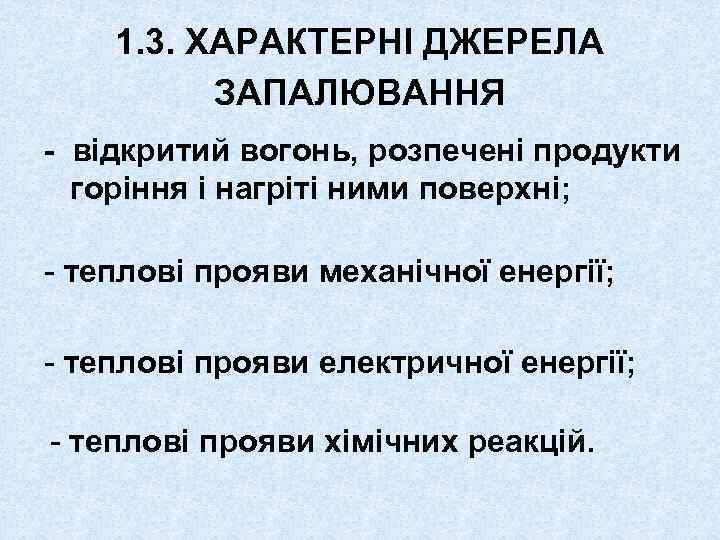 1.3. ХАРАКТЕРНІ ДЖЕРЕЛА ЗАПАЛЮВАННЯ

- відкритий вогонь, розпечені продукти горіння і нагріті ними поверхні;

- теплові прояви механічної енергії;

- теплові прояви електричної енергії;

- теплові прояви хімічних реакцій.